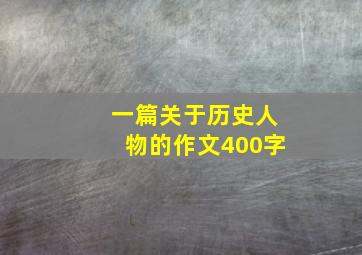 一篇关于历史人物的作文400字